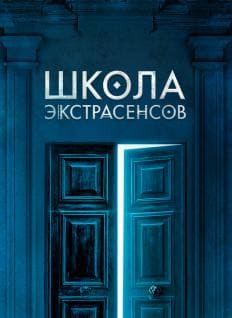 ШКОЛА
ЭКСТРАСЕНСОВ